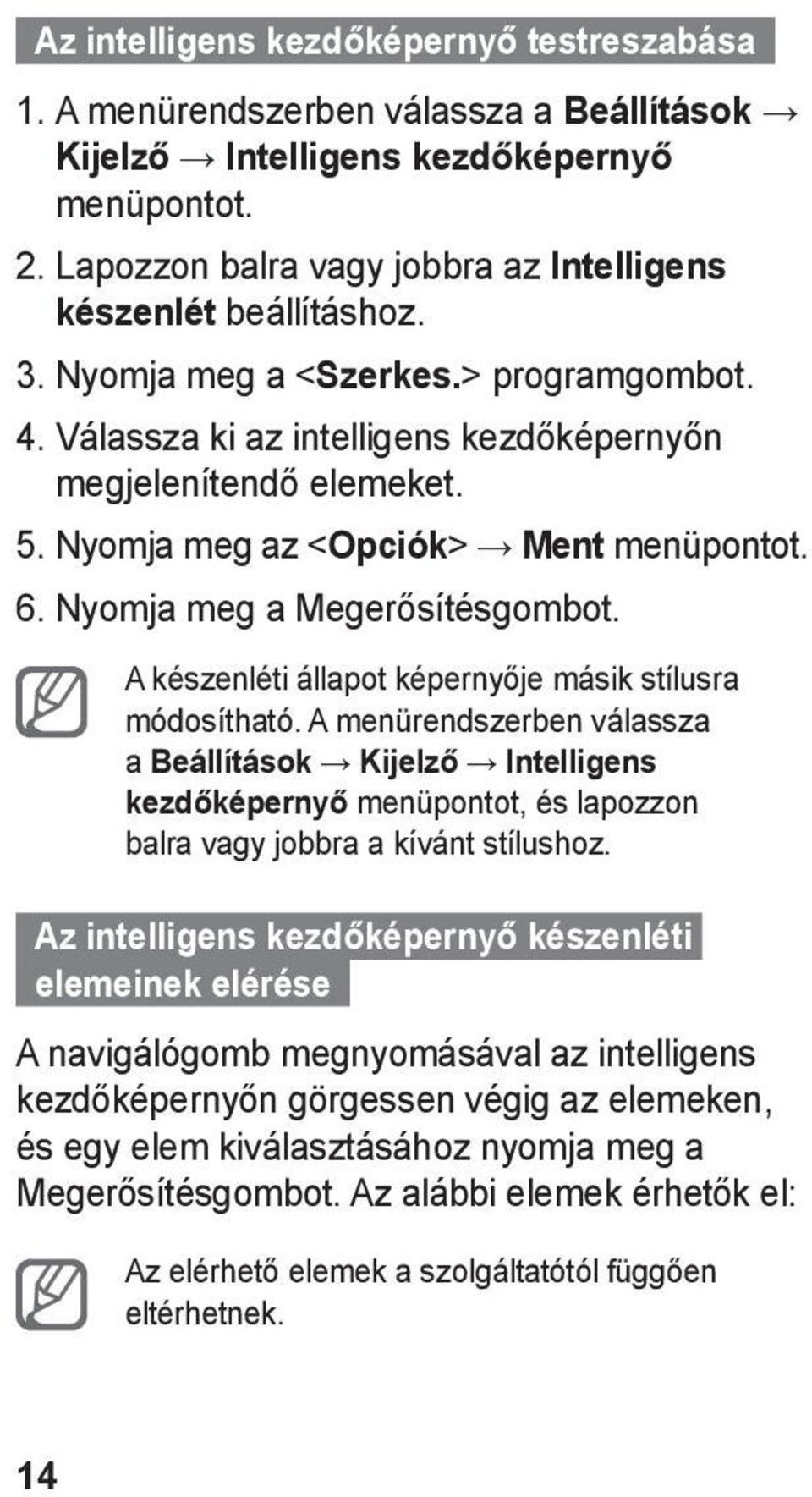 Az intelligens kezdőképernyő testreszabása

1. A menürendszerben válassza a Beállítások → Kijelző → Intelligens kezdőképernyő menüpontot.

2. Lapozzon balra vagy jobbra az Intelligens készenlét beállításhoz.

3. Nyomja meg a <Szerkes.> programgombot.

4. Válassza ki az intelligens kezdőképernyőn megjelenítendő elemeket.

5. Nyomja meg az <Opciók> → Ment menüpontot.

6. Nyomja meg a Megerősítésgombot.

A készenléti állapot képernyője másik stílusra módosítható. A menürendszerben válassza a Beállítások → Kijelző → Intelligens kezdőképernyő menüpontot, és lapozzon balra vagy jobbra a kívánt stílushoz.

Az intelligens kezdőképernyő készenléti elemeinek elérése

A navigálógomb megnyomásával az intelligens kezdőképernyőn görgessen végig az elemeken, és egy elem kiválasztásához nyomja meg a Megerősítésgombot. Az alábbi elemek érhetők el:

Az elérhető elemek a szolgáltatótól függően eltérhetnek.

14